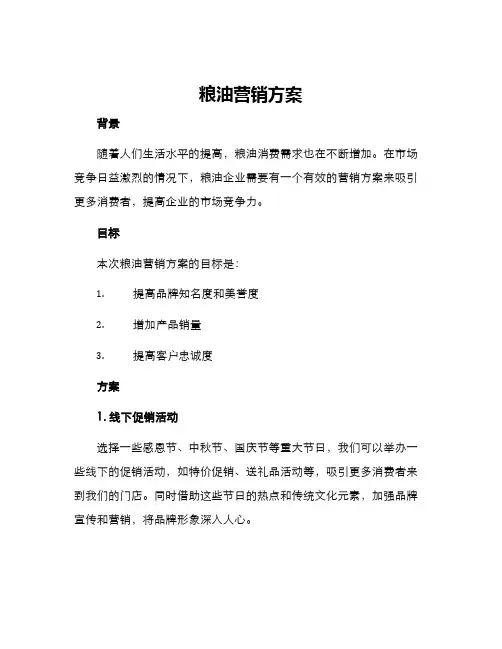 粮油营销方案

背景

随着人们生活水平的提高，粮油消费需求也在不断增加。在市场竞争日益激烈的情况下，粮油企业需要有一个有效的营销方案来吸引更多消费者，提高企业的市场竞争力。

目标

本次粮油营销方案的目标是：

1. 提高品牌知名度和美誉度

2. 增加产品销量

3. 提高客户忠诚度

方案

1. 线下促销活动

选择一些感恩节、中秋节、国庆节等重大节日，我们可以举办一些线下的促销活动，如特价促销、送礼品活动等，吸引更多消费者来到我们的门店。同时借助这些节日的热点和传统文化元素，加强品牌宣传和营销，将品牌形象深入人心。